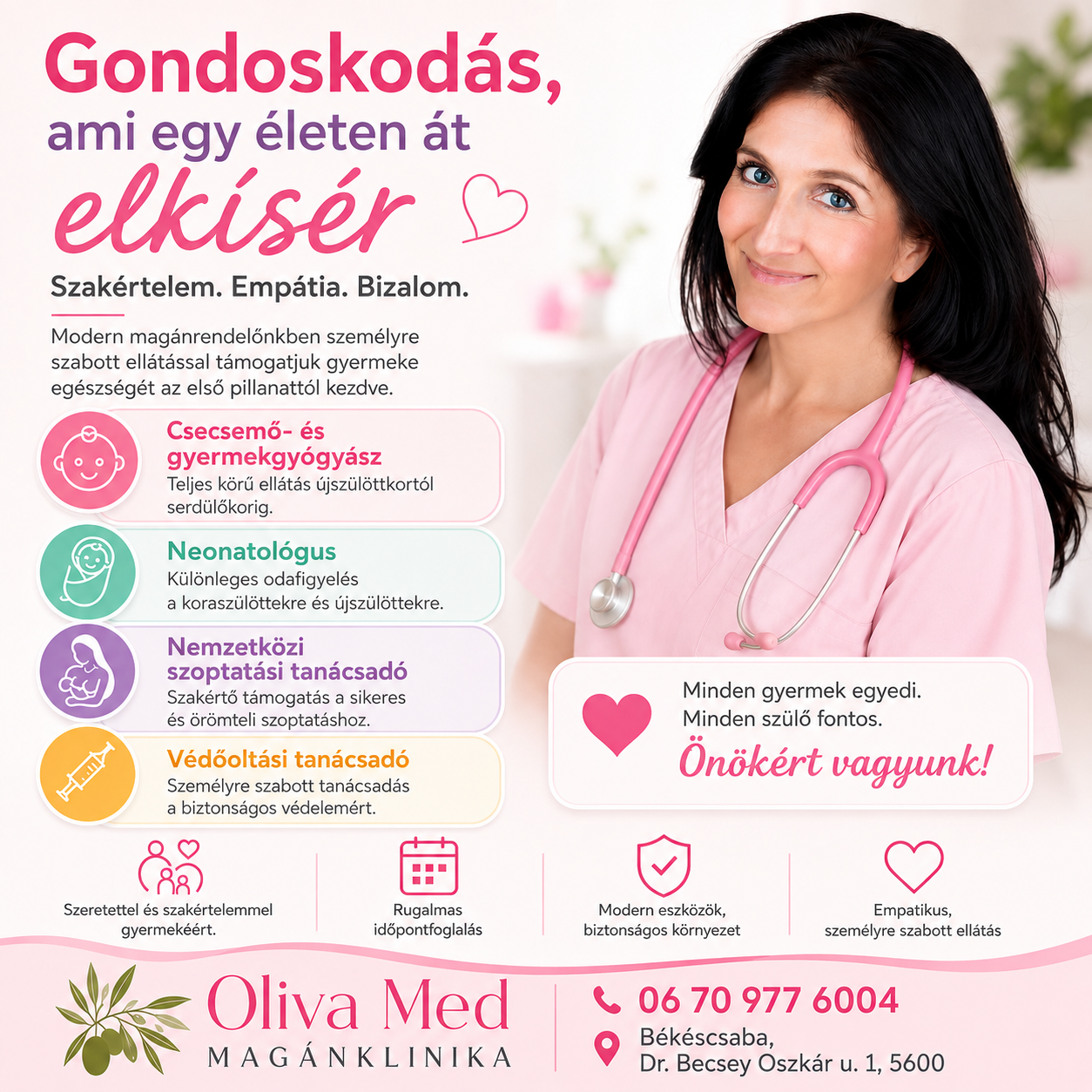 Gondoskodás,
ami egy életen át
elkísér

Szakértelem. Empátia. Bizalom.

Modern magánrendelőnkben személyre szabott ellátással támogatjuk gyermeke egészségét az első pillanattól kezdve.

Csecsemő- és gyermekgyógyász
Teljes körű ellátás újszülöttkortól serdülőkorig.

Neonatológus
Különleges odafigyelés a koraszülöttekre és újszülöttekre.

Nemzetközi szoptatási tanácsadó
Szakértő támogatás a sikeres és örömteli szoptatáshoz.

Védőoltási tanácsadó
Személyre szabott tanácsadás a biztonságos védelemért.

Minden gyermek egyedi.
Minden szülő fontos.
Önökért vagyunk!

Szeretettel és szakértelemmel gyermekéért.

Rugalmas időpontfoglalás

Modern eszközök, biztonságos környezet

Empatikus, személyre szabott ellátás

Oliva Med
MAGÁNKLINIKA

06 70 977 6004
Békéscsaba,
Dr. Becsey Oszkár u. 1, 5600